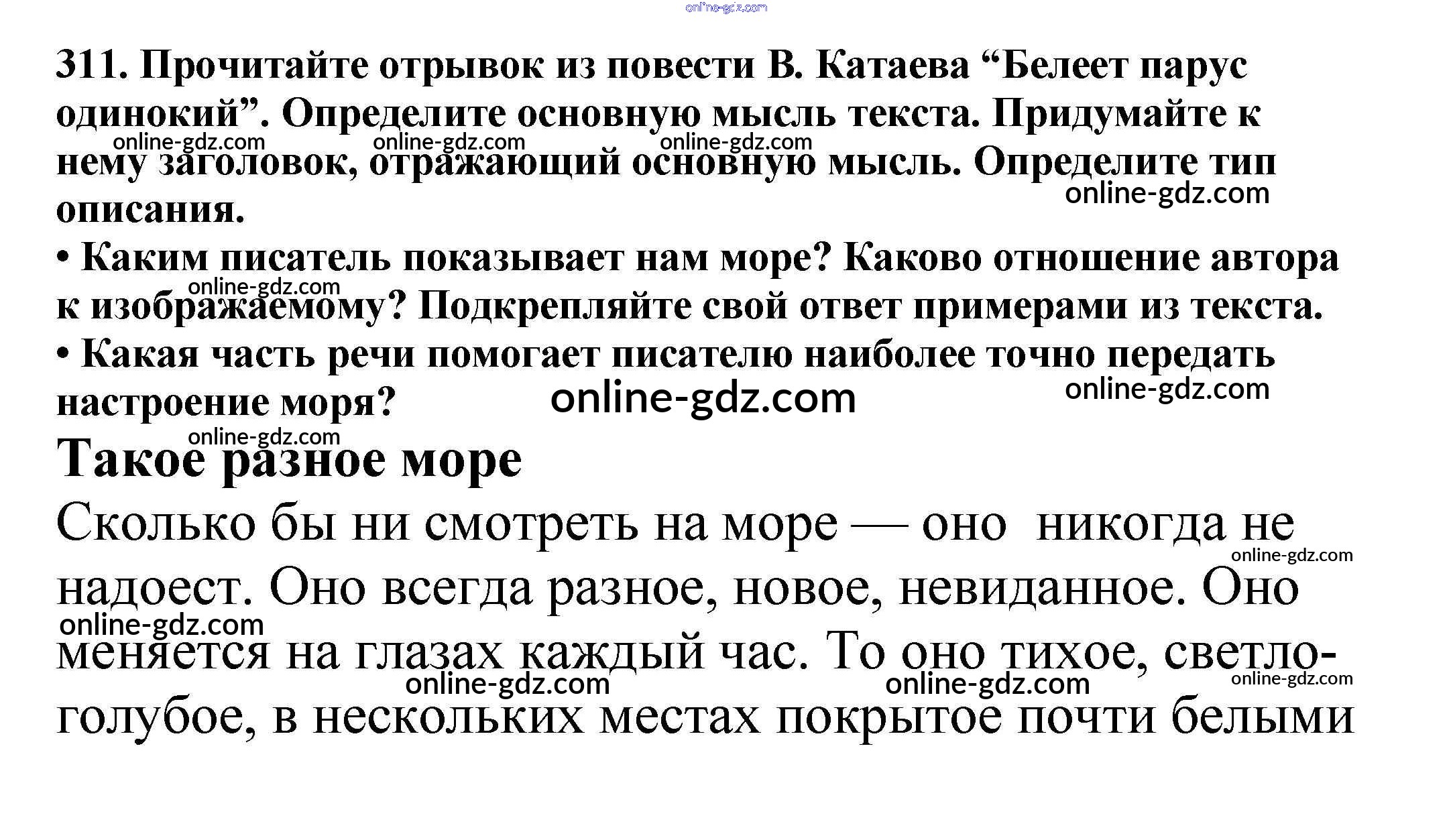 311. Прочитайте отрывок из повести В. Катаева "Белеет парус одинокий". Определите основную мысль текста. Придумайте к нему заголовок, отражающий основную мысль. Определите тип описания.

• Каким писатель показывает нам море? Каково отношение автора к изображаемому? Подкрепляйте свой ответ примерами из текста.

• Какая часть речи помогает писателю наиболее точно передать настроение моря?

Такое разное море

Сколько бы ни смотреть на море — оно никогда не надоест. Оно всегда разное, новое, невиданное. Оно меняется на глазах каждый час. То оно тихое, светло-голубое, в нескольких местах покрытое почти белыми

online-gdz.com